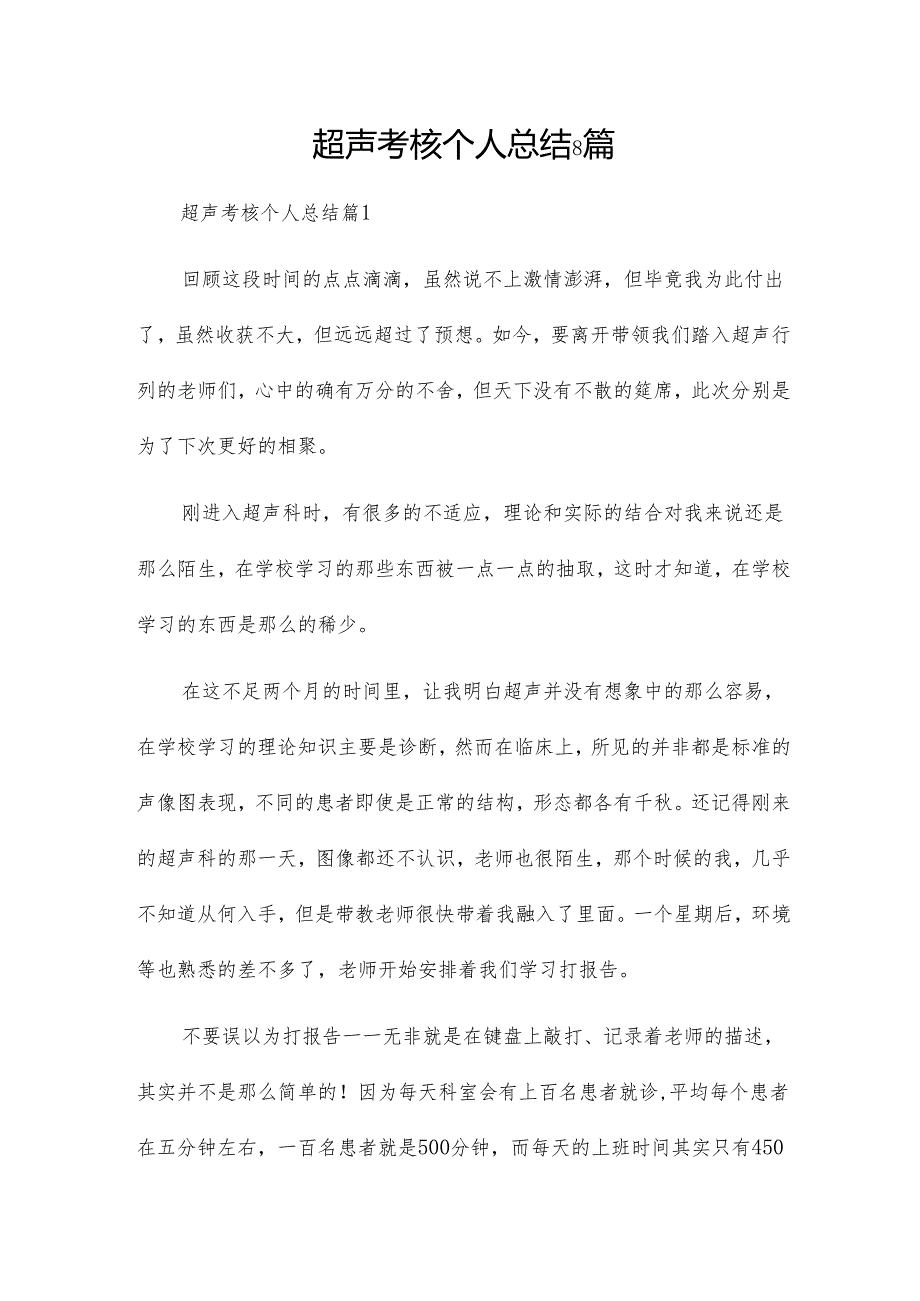 超声考核个人总结8篇

超声考核个人总结篇1

回顾这段时间的点点滴滴，虽然说不上激情澎湃，但毕竟我为此付出了，虽然收获不大，但远远超过了预想。如今，要离开带领我们踏入超声行列的老师们，心中的确有万分的不舍，但天下没有不散的筵席，此次分别是为了下次更好的相聚。

刚进入超声科时，有很多的不适应，理论和实际的结合对我来说还是那么陌生，在学校学习的那些东西被一点一点的抽取，这时才知道，在学校学习的东西是那么的稀少。

在这不足两个月的时间里，让我明白超声并没有想象中的那么容易，在学校学习的理论知识主要是诊断，然而在临床上，所见的并非都是标准的声像图表现，不同的患者即使是正常的结构，形态都各有千秋。还记得刚来的超声科的那一天，图像都还不认识，老师也很陌生，那个时候的我，几乎不知道从何入手，但是带教老师很快带着我融入了里面。一个星期后，环境等也熟悉的差不多了，老师开始安排着我们学习打报告。

不要误以为打报告——无非就是在键盘上敲打、记录着老师的描述，其实并不是那么简单的！因为每天科室会有上百名患者就诊,平均每个患者在五分钟左右，一百名患者就是500分钟，而每天的上班时间其实只有450